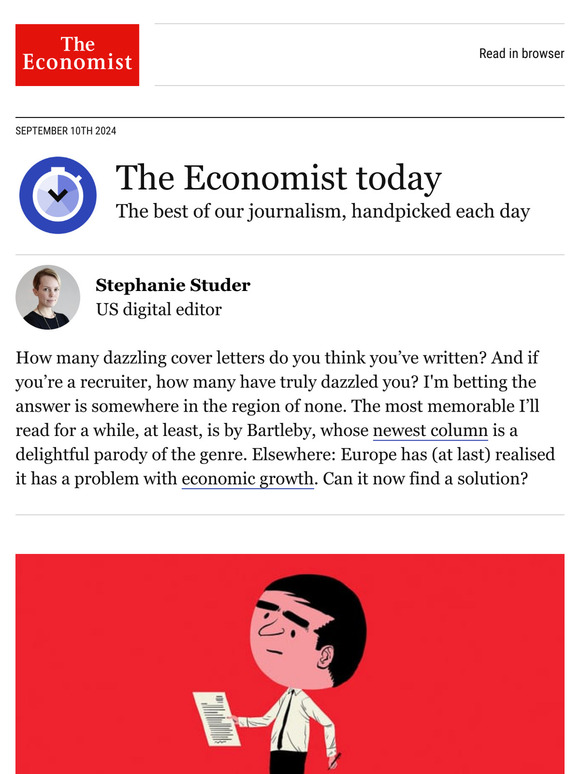 The Economist

Read in browser

SEPTEMBER 10TH 2024

The Economist today

The best of our journalism, handpicked each day

Stephanie Studer

US digital editor

How many dazzling cover letters do you think you've written? And if you're a recruiter, how many have truly dazzled you? I'm betting the answer is somewhere in the region of none. The most memorable I'll read for a while, at least, is by Bartleby, whose newest column is a delightful parody of the genre. Elsewhere: Europe has (at last) realised it has a problem with economic growth. Can it now find a solution?